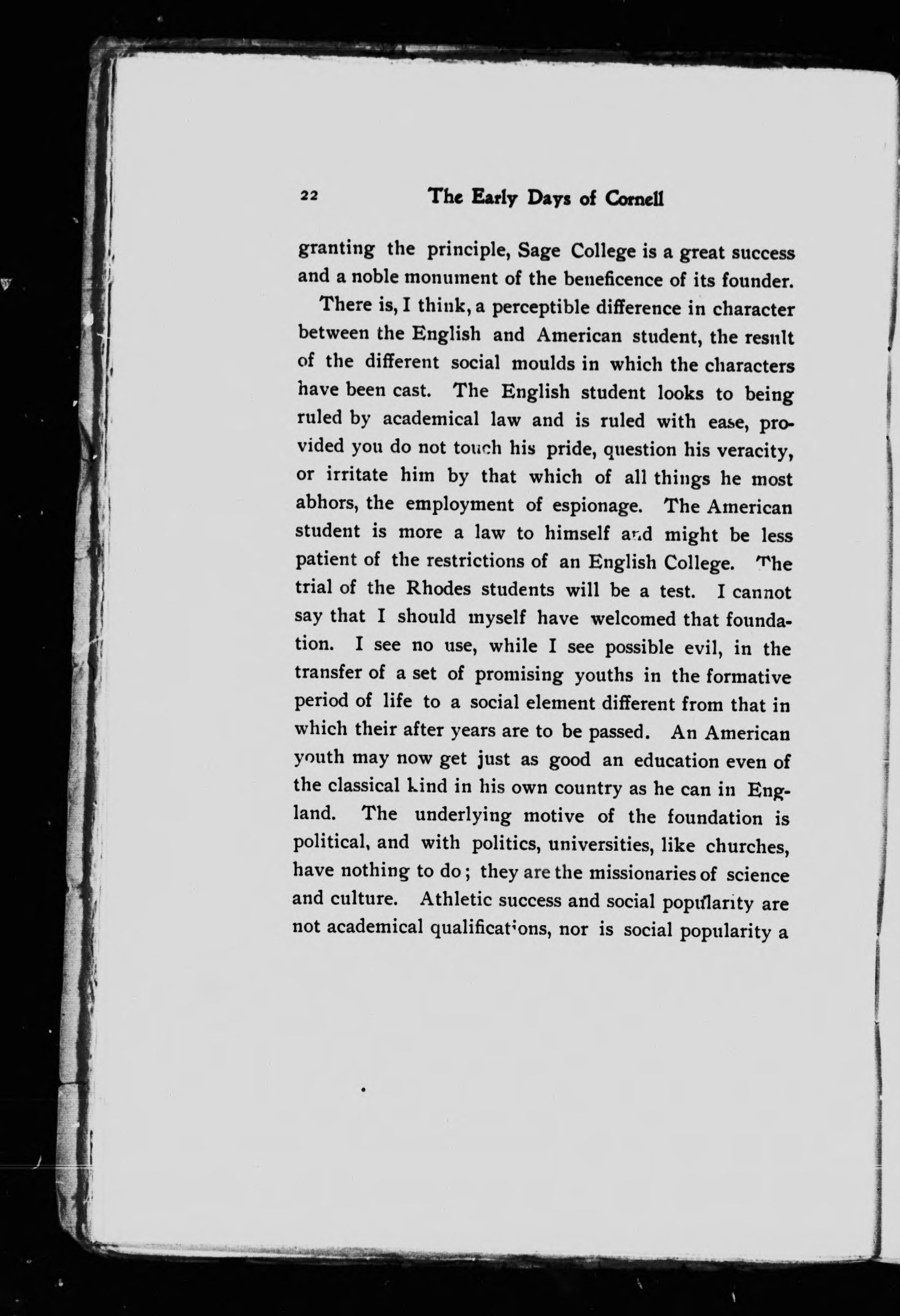 22 The Early Days of Cornell

granting the principle, Sage College is a great success and a noble monument of the beneficence of its founder.

There is, I think, a perceptible difference in character between the English and American student, the result of the different social moulds in which the characters have been cast. The English student looks to being ruled by academical law and is ruled with ease, provided you do not touch his pride, question his veracity, or irritate him by that which of all things he most abhors, the employment of espionage. The American student is more a law to himself and might be less patient of the restrictions of an English College. The trial of the Rhodes students will be a test. I cannot say that I should myself have welcomed that foundation. I see no use, while I see possible evil, in the transfer of a set of promising youths in the formative period of life to a social element different from that in which their after years are to be passed. An American youth may now get just as good an education even of the classical kind in his own country as he can in England. The underlying motive of the foundation is political, and with politics, universities, like churches, have nothing to do; they are the missionaries of science and culture. Athletic success and social popularity are not academical qualifications, nor is social popularity a